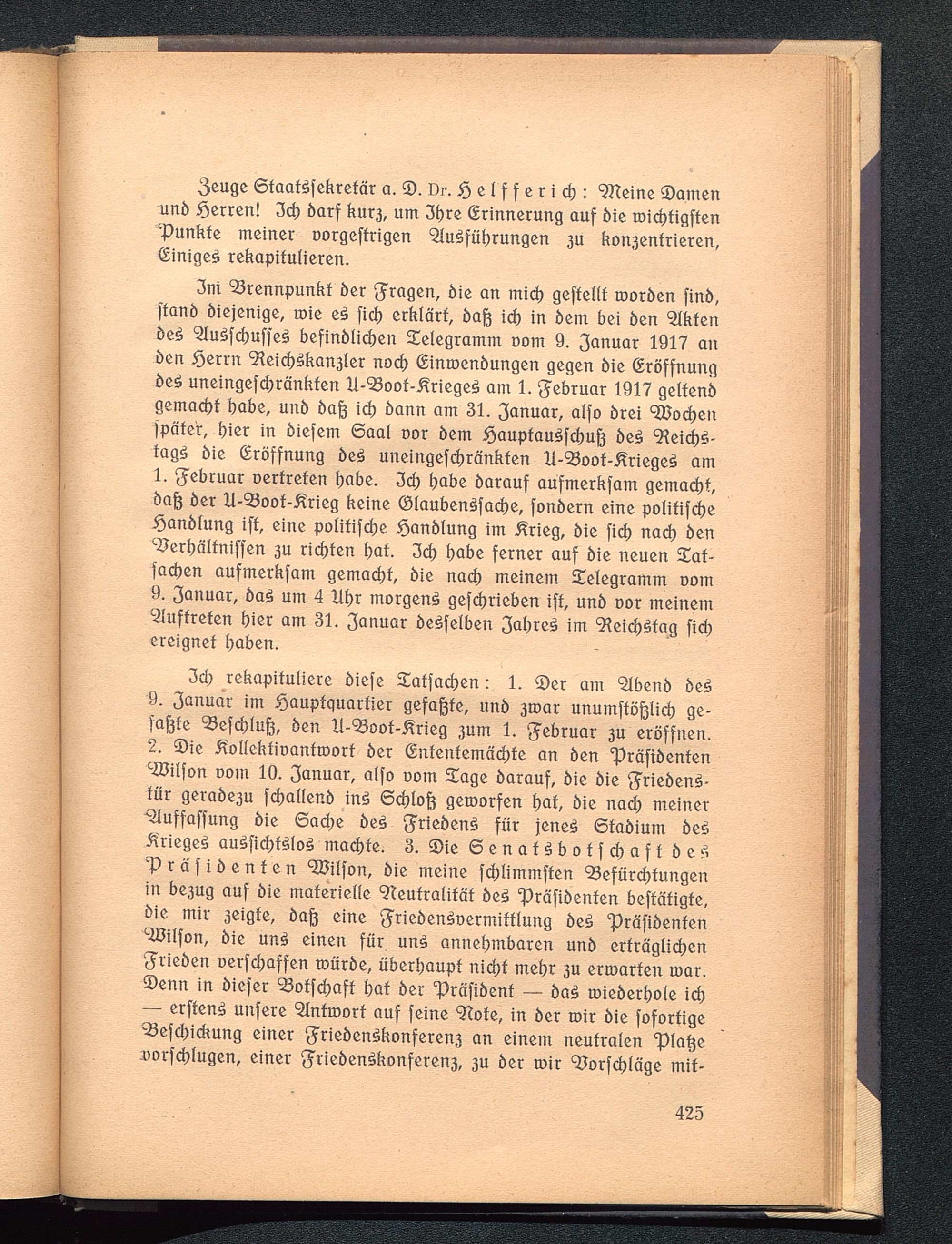 Zeuge Staatssekretär a. D. Dr. Helfferich: Meine Damen und Herren! Ich darf kurz, um Ihre Erinnerung auf die wichtigsten Punkte meiner vorgestrigen Ausführungen zu konzentrieren, Einiges rekapitulieren.

Im Brennpunkt der Fragen, die an mich gestellt worden sind, stand diejenige, wie es sich erklärt, daß ich in dem bei den Akten des Ausschusses befindlichen Telegramm vom 9. Januar 1917 an den Herrn Reichskanzler noch Einwendungen gegen die Eröffnung des uneingeschränkten U-Boot-Krieges am 1. Februar 1917 geltend gemacht habe, und daß ich dann am 31. Januar, also drei Wochen später, hier in diesem Saal vor dem Hauptausschuß des Reichstags die Eröffnung des uneingeschränkten U-Boot-Krieges am 1. Februar vertreten habe. Ich habe darauf aufmerksam gemacht, daß der U-Boot-Krieg keine Glaubenssache, sondern eine politische Handlung ist, eine politische Handlung im Krieg, die sich nach den Verhältnissen zu richten hat. Ich habe ferner auf die neuen Tatsachen aufmerksam gemacht, die nach meinem Telegramm vom 9. Januar, das um 4 Uhr morgens geschrieben ist, und vor meinem Auftreten hier am 31. Januar desselben Jahres im Reichstag sich ereignet haben.

Ich rekapituliere diese Tatsachen: 1. Der am Abend des 9. Januar im Hauptquartier gefaßte, und zwar unumstößlich gefaßte Beschluß, den U-Boot-Krieg zum 1. Februar zu eröffnen. 2. Die Kollektivantwort der Ententemächte an den Präsidenten Wilson vom 10. Januar, also vom Tage darauf, die die Friedenstür geradezu schallend ins Schloß geworfen hat, die nach meiner Auffassung die Sache des Friedens für jenes Stadium des Krieges aussichtslos machte. 3. Die Senatsbotschaft des Präsidenten Wilson, die meine schlimmsten Befürchtungen in bezug auf die materielle Neutralität des Präsidenten bestätigte, die mir zeigte, daß eine Friedensvermittlung des Präsidenten Wilson, die uns einen für uns annehmbaren und erträglichen Frieden verschaffen würde, überhaupt nicht mehr zu erwarten war. Denn in dieser Botschaft hat der Präsident — das wiederhole ich — erstens unsere Antwort auf seine Note, in der wir die sofortige Beschickung einer Friedenskonferenz an einem neutralen Platze vorschlugen, einer Friedenskonferenz, zu der wir Vorschläge mit-

425